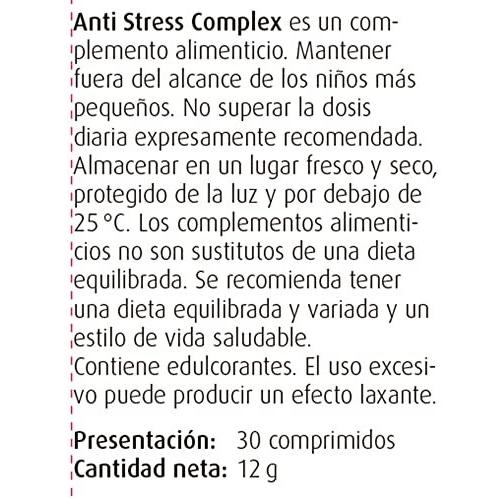 Anti Stress Complex es un complemento alimenticio. Mantener fuera del alcance de los niños más pequeños. No superar la dosis diaria expresamente recomendada. Almacenar en un lugar fresco y seco, protegido de la luz y por debajo de 25 °C. Los complementos alimenticios no son sustitutos de una dieta equilibrada. Se recomienda tener una dieta equilibrada y variada y un estilo de vida saludable.
Contiene edulcorantes. El uso excesivo puede producir un efecto laxante.

Presentación: 30 comprimidos
Cantidad neta: 12 g